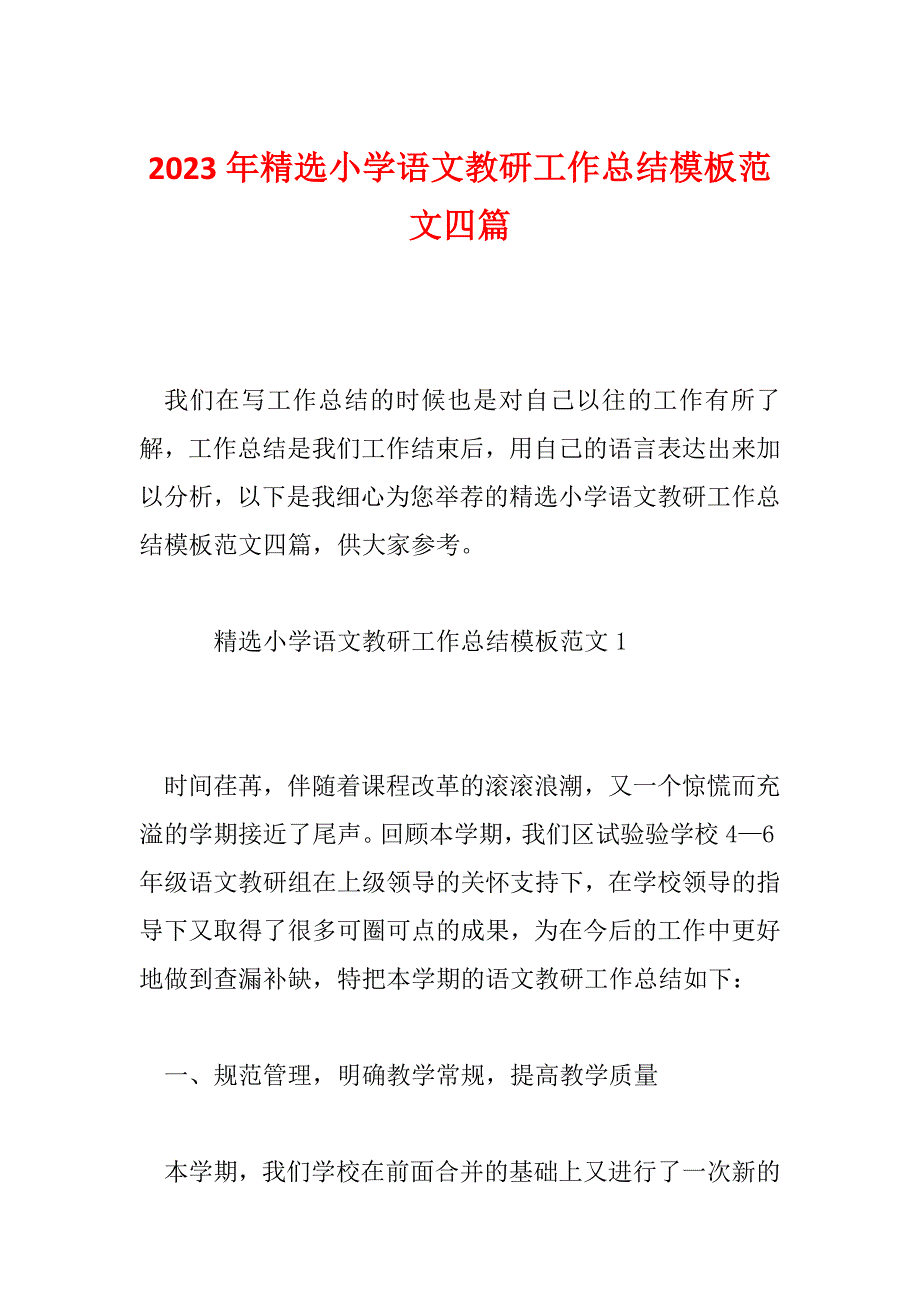 2023年精选小学语文教研工作总结模板范文四篇

我们在写工作总结的时候也是对自己以往的工作有所了解，工作总结是我们工作结束后，用自己的语言表达出来加以分析，以下是我细心为您举荐的精选小学语文教研工作总结模板范文四篇，供大家参考。

精选小学语文教研工作总结模板范文1

时间荏苒，伴随着课程改革的滚滚浪潮，又一个惊慌而充溢的学期接近了尾声。回顾本学期，我们区试验验学校4—6年级语文教研组在上级领导的关怀支持下，在学校领导的指导下又取得了很多可圈可点的成果，为在今后的工作中更好地做到查漏补缺，特把本学期的语文教研工作总结如下：

一、规范管理，明确教学常规，提高教学质量

本学期，我们学校在前面合并的基础上又进行了一次新的